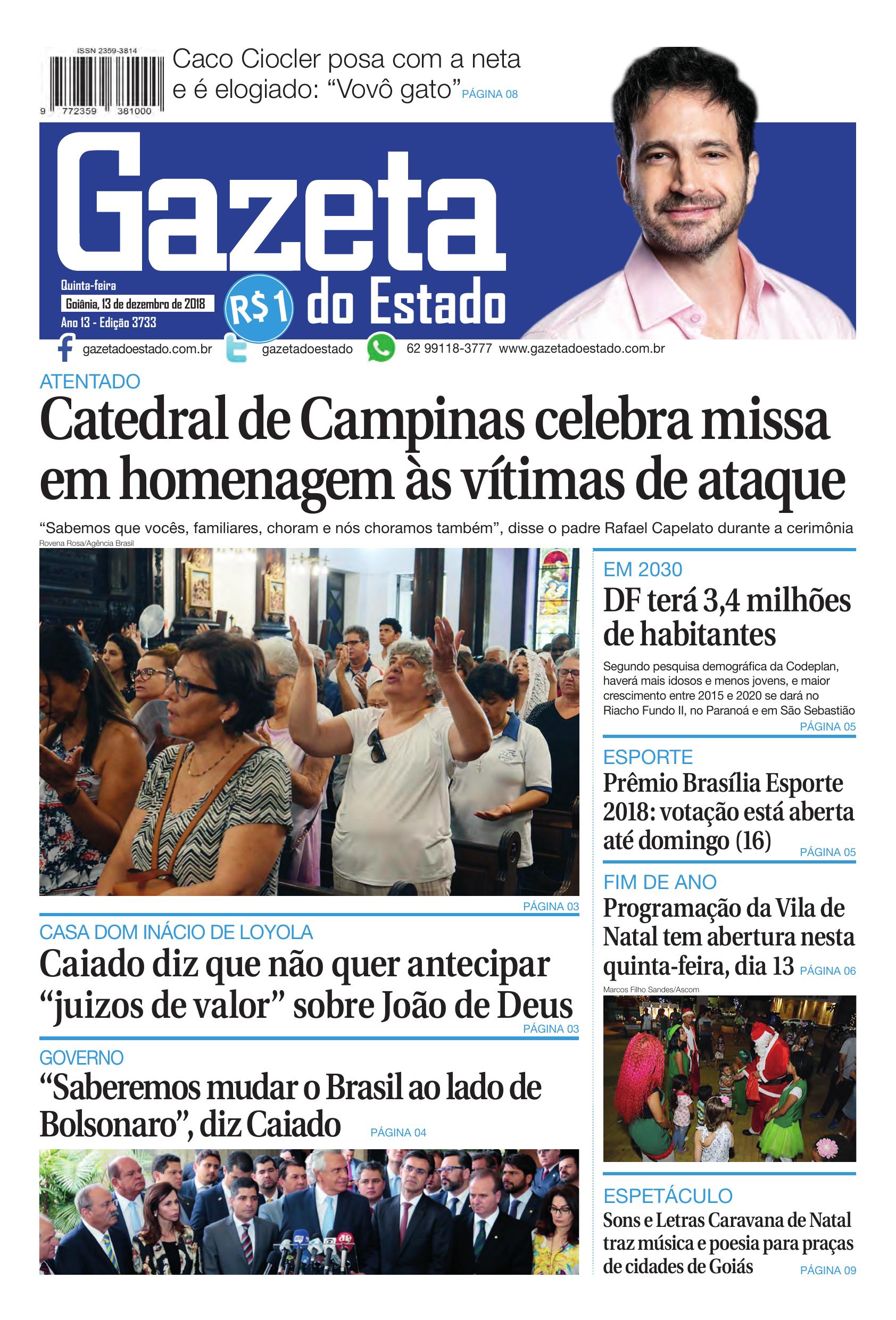 ISSN 2359-3814

9 772359 381000

Caco Ciocler posa com a neta e é elogiado: "Vovô gato" PÁGINA 08

Gazeta do Estado

Quinta-feira
Goiânia, 13 de dezembro de 2018
Ano 13 - Edição 3733

R$1

gazetadoestado.com.br gazetadoestado 62 99118-3777 www.gazetadoestado.com.br

ATENTADO

Catedral de Campinas celebra missa em homenagem às vítimas de ataque

"Sabemos que vocês, familiares, choram e nós choramos também", disse o padre Rafael Capelato durante a cerimônia

Rovena Rosa/Agência Brasil

PÁGINA 03

CASA DOM INÁCIO DE LOYOLA

Caiado diz que não quer antecipar "juizos de valor" sobre João de Deus

PÁGINA 03

GOVERNO

"Saberemos mudar o Brasil ao lado de Bolsonaro", diz Caiado PÁGINA 04

EM 2030

DF terá 3,4 milhões de habitantes

Segundo pesquisa demográfica da Codeplan, haverá mais idosos e menos jovens, e maior crescimento entre 2015 e 2020 se dará no Riacho Fundo II, no Paranoá e em São Sebastião

PÁGINA 05

ESPORTE

Prêmio Brasília Esporte 2018: votação está aberta até domingo (16) PÁGINA 05

FIM DE ANO

Programação da Vila de Natal tem abertura nesta quinta-feira, dia 13 PÁGINA 06

Marcos Filho Sandes/Ascom

ESPETÁCULO

Sons e Letras Caravana de Natal traz música e poesia para praças de cidades de Goiás PÁGINA 09